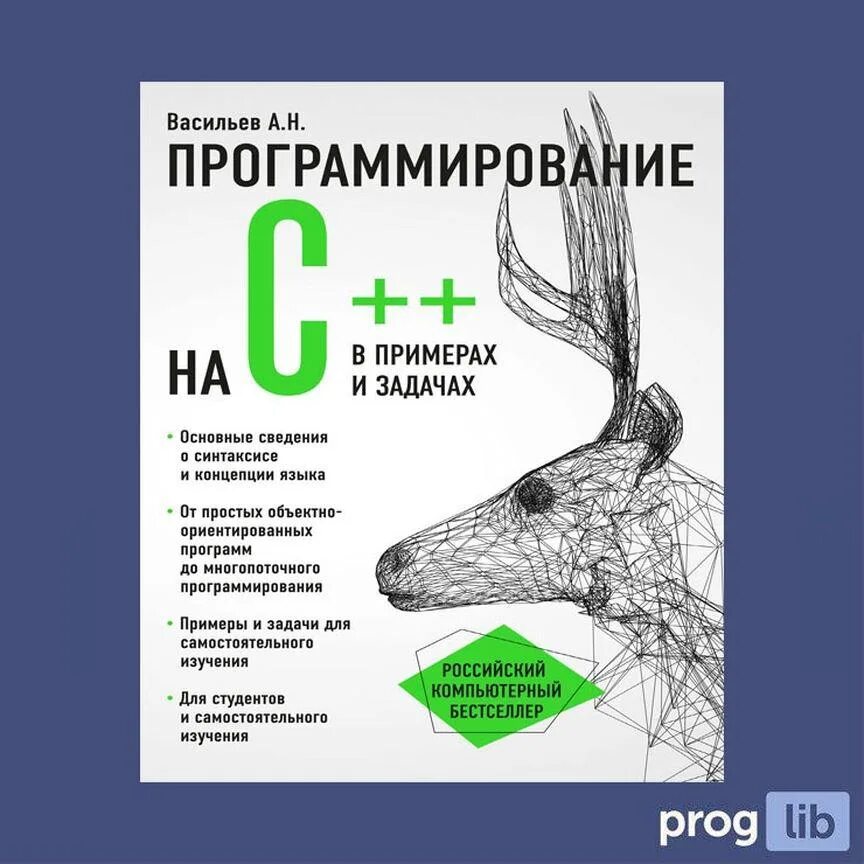 Васильев А.Н.

ПРОГРАММИРОВАНИЕ

НА C++

В ПРИМЕРАХ И ЗАДАЧАХ

• Основные сведения о синтаксисе и концепции языка

• От простых объектно-ориентированных программ до многопоточного программирования

• Примеры и задачи для самостоятельного изучения

• Для студентов и самостоятельного изучения

РОССИЙСКИЙ КОМПЬЮТЕРНЫЙ БЕСТСЕЛЛЕР

prog lib